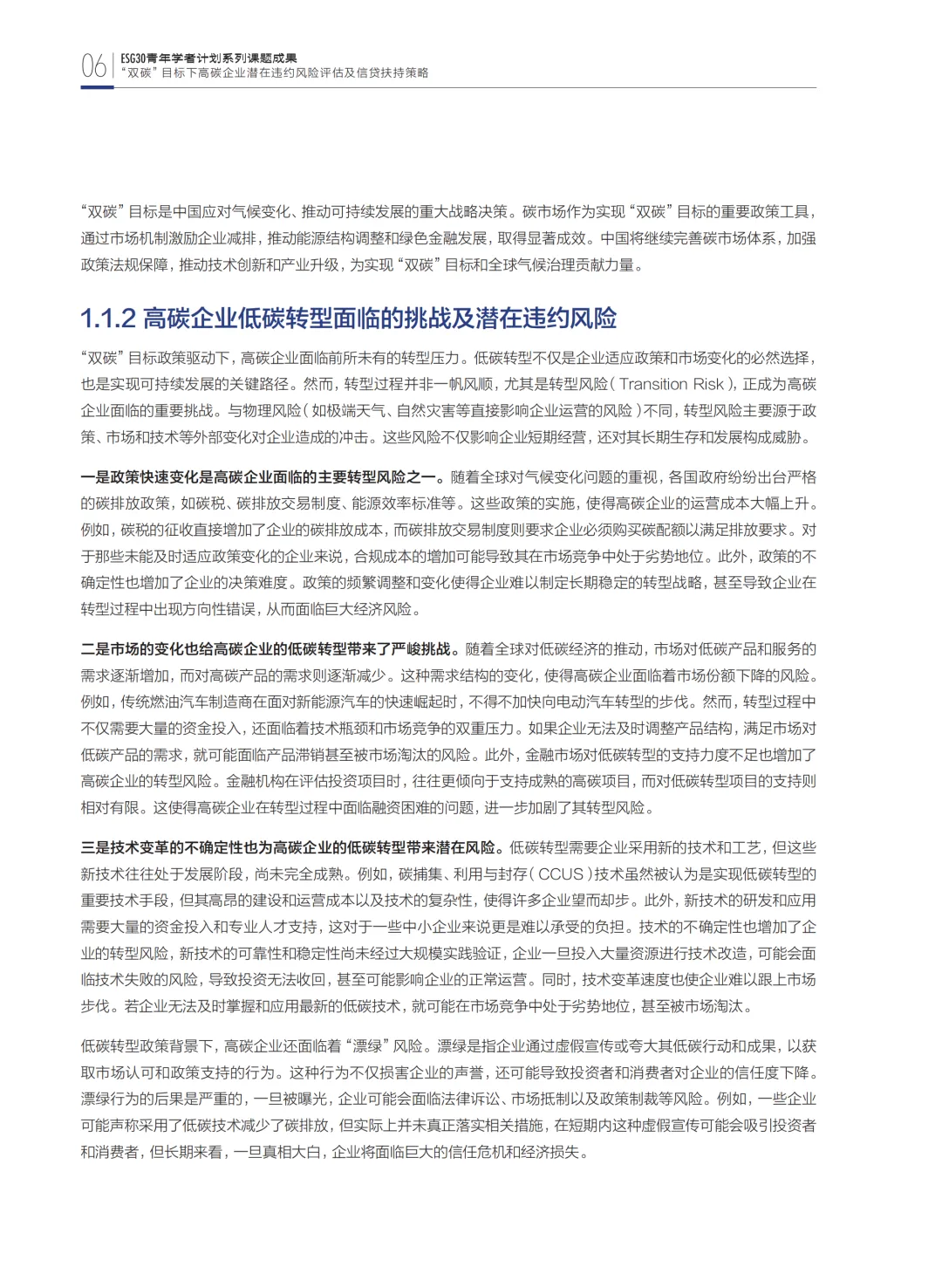 06

ESG30青年学者计划系列课题成果
“双碳”目标下高碳企业潜在违约风险评估及信贷扶持策略

“双碳”目标是中国应对气候变化、推动可持续发展的重大战略决策。碳市场作为实现“双碳”目标的重要政策工具，通过市场机制激励企业减排，推动能源结构调整和绿色金融发展，取得显著成效。中国将继续完善碳市场体系，加强政策法规保障，推动技术创新和产业升级，为实现“双碳”目标和全球气候治理贡献力量。

1.1.2 高碳企业低碳转型面临的挑战及潜在违约风险

“双碳”目标政策驱动下，高碳企业面临前所未有的转型压力。低碳转型不仅是企业适应政策和市场变化的必然选择，也是实现可持续发展的关键路径。然而，转型过程并非一帆风顺，尤其是转型风险（Transition Risk），正成为高碳企业面临的重要挑战。与物理风险（如极端天气、自然灾害等直接影响企业运营的风险）不同，转型风险主要源于政策、市场和技术等外部变化对企业造成的冲击。这些风险不仅影响企业短期经营，还对其长期生存和发展构成威胁。

一是政策快速变化是高碳企业面临的主要转型风险之一。随着全球对气候变化问题的重视，各国政府纷纷出台严格的碳排放政策，如碳税、碳排放交易制度、能源效率标准等。这些政策的实施，使得高碳企业的运营成本大幅上升。例如，碳税的征收直接增加了企业的碳排放成本，而碳排放交易制度则要求企业必须购买碳配额以满足排放要求。对于那些未能及时适应政策变化的企业来说，合规成本的增加可能导致其在市场竞争中处于劣势地位。此外，政策的不确定性也增加了企业的决策难度。政策的频繁调整和变化使得企业难以制定长期稳定的转型战略，甚至导致企业在转型过程中出现方向性错误，从而面临巨大经济风险。

二是市场的变化也给高碳企业的低碳转型带来了严峻挑战。随着全球对低碳经济的推动，市场对低碳产品和服务的需求逐渐增加，而对高碳产品的需求则逐渐减少。这种需求结构的变化，使得高碳企业面临着市场份额下降的风险。例如，传统燃油汽车制造商在面对新能源汽车的快速崛起时，不得不加快向电动汽车转型的步伐。然而，转型过程中不仅需要大量的资金投入，还面临着技术瓶颈和市场竞争的双重压力。如果企业无法及时调整产品结构，满足市场对低碳产品的需求，就可能面临产品滞销甚至被市场淘汰的风险。此外，金融市场对低碳转型的支持力度不足也增加了高碳企业的转型风险。金融机构在评估投资项目时，往往更倾向于支持成熟的高碳项目，而对低碳转型项目的支持则相对有限。这使得高碳企业在转型过程中面临融资困难的问题，进一步加剧了其转型风险。

三是技术变革的不确定性也为高碳企业的低碳转型带来潜在风险。低碳转型需要企业采用新的技术和工艺，但这些新技术往往处于发展阶段，尚未完全成熟。例如，碳捕集、利用与封存（CCUS）技术虽然被认为是实现低碳转型的重要技术手段，但其高昂的建设和运营成本以及技术的复杂性，使得许多企业望而却步。此外，新技术的研发和应用需要大量的资金投入和专业人才支持，这对于一些中小企业来说更是难以承受的负担。技术的不确定性也增加了企业的转型风险，新技术的可靠性和稳定性尚未经过大规模实践验证，企业一旦投入大量资源进行技术改造，可能会面临技术失败的风险，导致投资无法收回，甚至可能影响企业的正常运营。同时，技术变革速度也使企业难以跟上市场步伐。若企业无法及时掌握和应用最新的低碳技术，就可能在市场竞争中处于劣势地位，甚至被市场淘汰。

低碳转型政策背景下，高碳企业还面临着“漂绿”风险。漂绿是指企业通过虚假宣传或夸大其低碳行动和成果，以获取市场认可和政策支持的行为。这种行为不仅损害企业的声誉，还可能导致投资者和消费者对企业的信任度下降。漂绿行为的后果是严重的，一旦被曝光，企业可能会面临法律诉讼、市场抵制以及政策制裁等风险。例如，一些企业可能声称采用了低碳技术减少了碳排放，但实际上并未真正落实相关措施，在短期内这种虚假宣传可能会吸引投资者和消费者，但长期来看，一旦真相大白，企业将面临巨大的信任危机和经济损失。